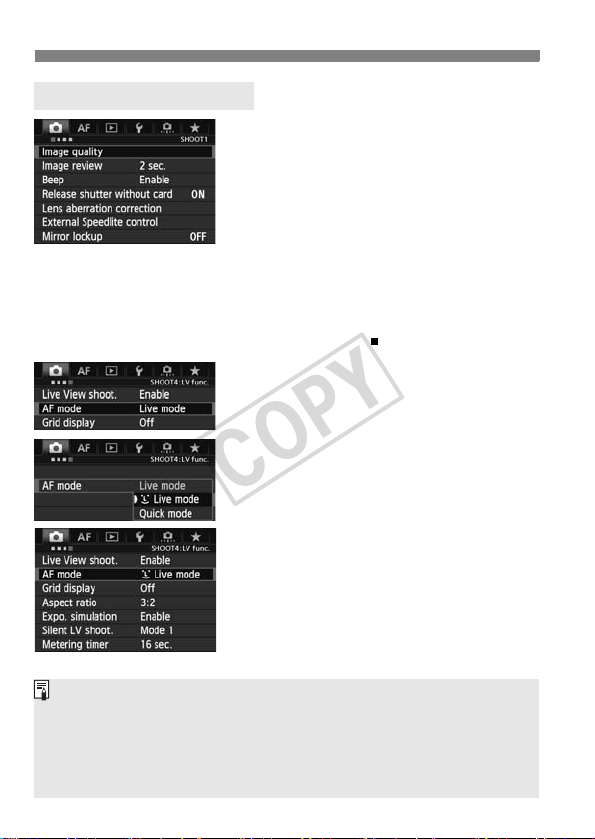 AF SHOOT1
Image quality
Image review 2 sec.
Beep Enable
Release shutter without card ON
Lens aberration correction
External Speedlite control
Mirror lockup OFF

AF SHOOT4:LV func.
Live View shoot. Enable
AF mode Live mode
Grid display Off

AF SHOOT4:LV func.
AF mode Live mode
Live mode
Quick mode

AF SHOOT4:LV func.
Live View shoot. Enable
AF mode Live mode
Grid display Off
Aspect ratio 3:2
Expo. simulation Enable
Silent LV shoot. Mode 1
Metering timer 16 sec.

COPY